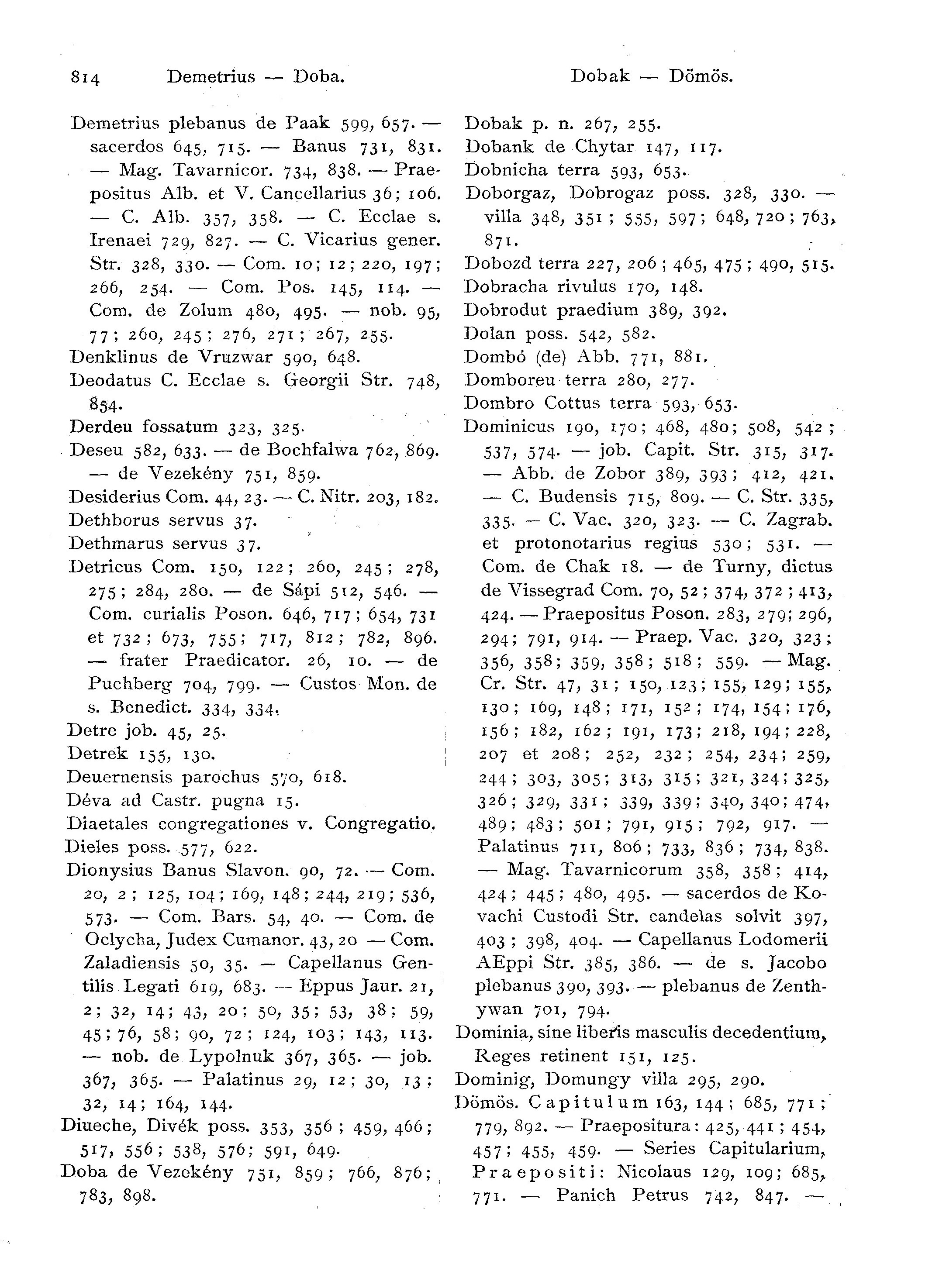 814 Demetrius — Doba. Dobak — Dömös.

Demetrius plebanus de Paak 599, 657. — sacerdos 645, 715. — Banus 731, 831. — Mag. Tavarnicor. 734, 838. — Praepositus Alb. et V. Cancellarius 36; 106. — C. Alb. 357, 358. — C. Ecclae s. Irenaei 729, 827. — C. Vicarius gener. Str. 328, 330. — Com. 10; 12; 220, 197; 266, 254. — Com. Pos. 145, 114. — Com. de Zolum 480, 495. — nob. 95, 77; 260, 245; 276, 271; 267, 255.
Denklinus de Vruzwar 590, 648.
Deodatus C. Ecclae s. Georgii Str. 748, 854.
Derdeu fossatum 323, 325.
Deseu 582, 633. — de Bochfalwa 762, 869. — de Vezekény 751, 859.
Desiderius Com. 44, 23. — C. Nitr. 203, 182.
Dethborus servus 37.
Dethmarus servus 37.
Detricus Com. 150, 122; 260, 245; 278, 275; 284, 280. — de Sápi 512, 546. — Com. curialis Poson. 646, 717; 654, 731 et 732; 673, 755; 717, 812; 782, 896. — frater Praedicator. 26, 10. — de Puchberg 704, 799. — Custos Mon. de s. Benedict. 334, 334.
Detre job. 45, 25.
Detrek 155, 130.
Deuernensis parochus 570, 618.
Déva ad Castr. pugna 15.
Diaetales congregationes v. Congregatio.
Dieles poss. 577, 622.
Dionysius Banus Slavon. 90, 72. — Com. 20, 2; 125, 104; 169, 148; 244, 219; 536, 573. — Com. Bars. 54, 40. — Com. de Oclycha, Judex Cumanor. 43, 20 — Com. Zaladiensis 50, 35. — Capellanus Gentilis Legati 619, 683. — Eppus Jaur. 21, 2; 32, 14; 43, 20; 50, 35; 53, 38; 59, 45; 76, 58; 90, 72; 124, 103; 143, 113. — nob. de Lypolnuk 367, 365. — job. 367, 365. — Palatinus 29, 12; 30, 13; 32, 14; 164, 144.
Diueche, Divék poss. 353, 356; 459, 466; 517, 556; 538, 576; 591, 649.
Doba de Vezekény 751, 859; 766, 876; 783, 898.

Dobak p. n. 267, 255.
Dobank de Chytar 147, 117.
Dobnicha terra 593, 653.
Doborgaz, Dobrogaz poss. 328, 330. — villa 348, 351; 555, 597; 648, 720; 763, 871.
Dobozd terra 227, 206; 465, 475; 490, 515.
Dobracha rivulus 170, 148.
Dobrodut praedium 389, 392.
Dolan poss. 542, 582.
Dombó (de) Abb. 771, 881.
Domboreu terra 280, 277.
Dombro Cottus terra 593, 653.
Dominicus 190, 170; 468, 480; 508, 542; 537, 574. — job. Capit. Str. 315, 317. — Abb. de Zobor 389, 393; 412, 421. — C. Budensis 715, 809. — C. Str. 335, 335. — C. Vac. 320, 323. — C. Zagrab. et protonotarius regius 530; 531. — Com. de Chak 18. — de Turny, dictus de Vissegrad Com. 70, 52; 374, 372; 413, 424. — Praepositus Poson. 283, 279; 296, 294; 791, 914. — Praep. Vac. 320, 323; 356, 358; 359, 358; 518; 559. — Mag. Cr. Str. 47, 31; 150, 123; 155, 129; 155, 130; 169, 148; 171, 152; 174, 154; 176, 156; 182, 162; 191, 173; 218, 194; 228, 207 et 208; 252, 232; 254, 234; 259, 244; 303, 305; 313, 315; 321, 324; 325, 326; 329, 331; 339, 339; 340, 340; 474, 489; 483; 501; 791, 915; 792, 917. — Palatinus 711, 806; 733, 836; 734, 838. — Mag. Tavarnicorum 358, 358; 414, 424; 445; 480, 495. — sacerdos de Kovachi Custodi Str. candelas solvit 397, 403; 398, 404. — Capellanus Lodomerii AEppi Str. 385, 386. — de s. Jacobo plebanus 390, 393. — plebanus de Zenthywan 701, 794.
Dominia, sine liberis masculis decedentium, Reges retinent 151, 125.
Dominig, Domungy villa 295, 290.
Dömös. Capitulum 163, 144; 685, 771; 779, 892. — Praepositura: 425, 441; 454, 457; 455, 459. — Series Capitularium, Praepositi: Nicolaus 129, 109; 685, 771. — Panich Petrus 742, 847. —